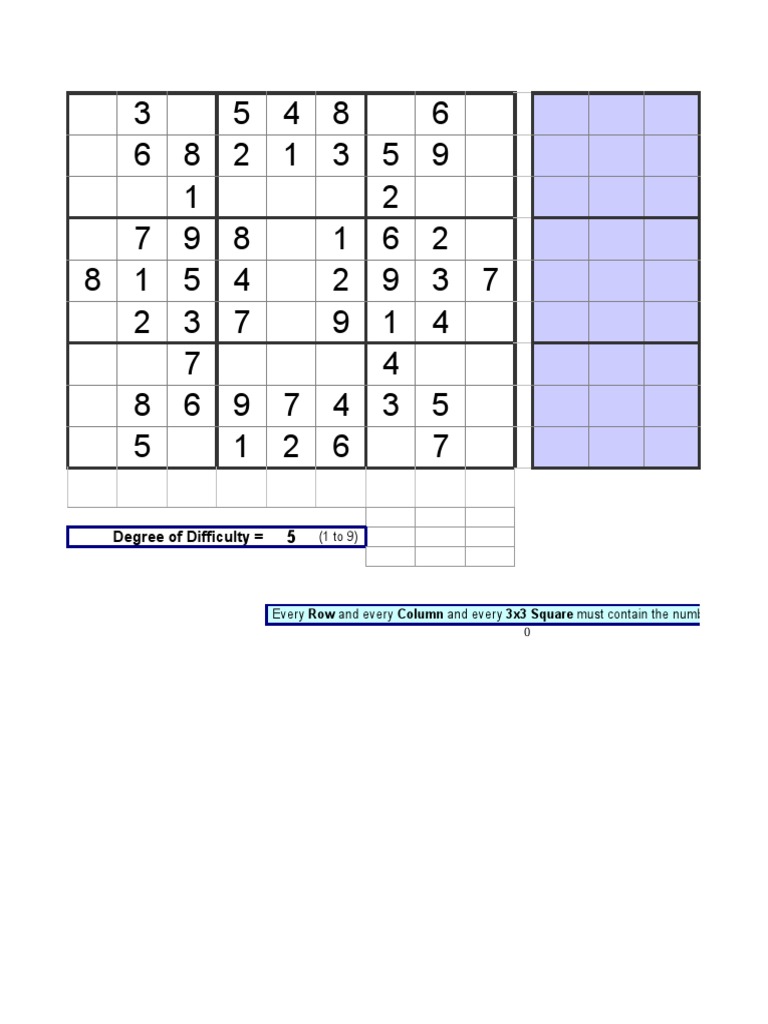 |  |  |  |  |  |  |  |  |  |
|---|---|---|---|---|---|---|---|---|
|  | 3 |  | 5 | 4 | 8 |  | 6 |  |
|  | 6 | 8 | 2 | 1 | 3 | 5 | 9 |  |
|  |  | 1 |  |  |  | 2 |  |  |
|  | 7 | 9 | 8 |  | 1 | 6 | 2 |  |
| 8 | 1 | 5 | 4 |  | 2 | 9 | 3 | 7 |
|  | 2 | 3 | 7 |  | 9 | 1 | 4 |  |
|  |  | 7 |  |  |  | 4 |  |  |
|  | 8 | 6 | 9 | 7 | 4 | 3 | 5 |  |
|  | 5 |  | 1 | 2 | 6 |  | 7 |  |

Degree of Difficulty = 5 (1 to 9)

Every Row and every Column and every 3x3 Square must contain the numb

0